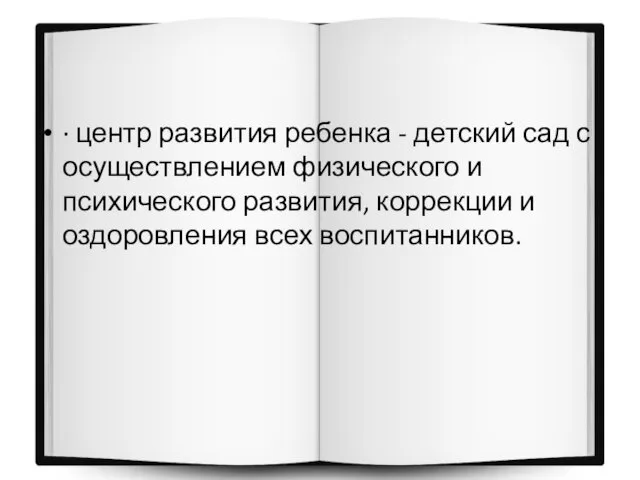 • · центр развития ребенка - детский сад с осуществлением физического и психического развития, коррекции и оздоровления всех воспитанников.